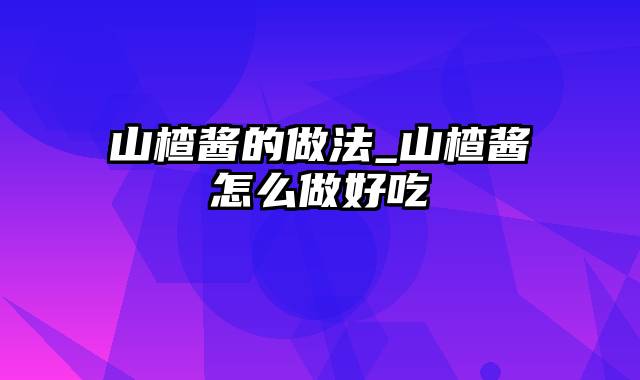 山楂酱的做法_山楂酱怎么做好吃